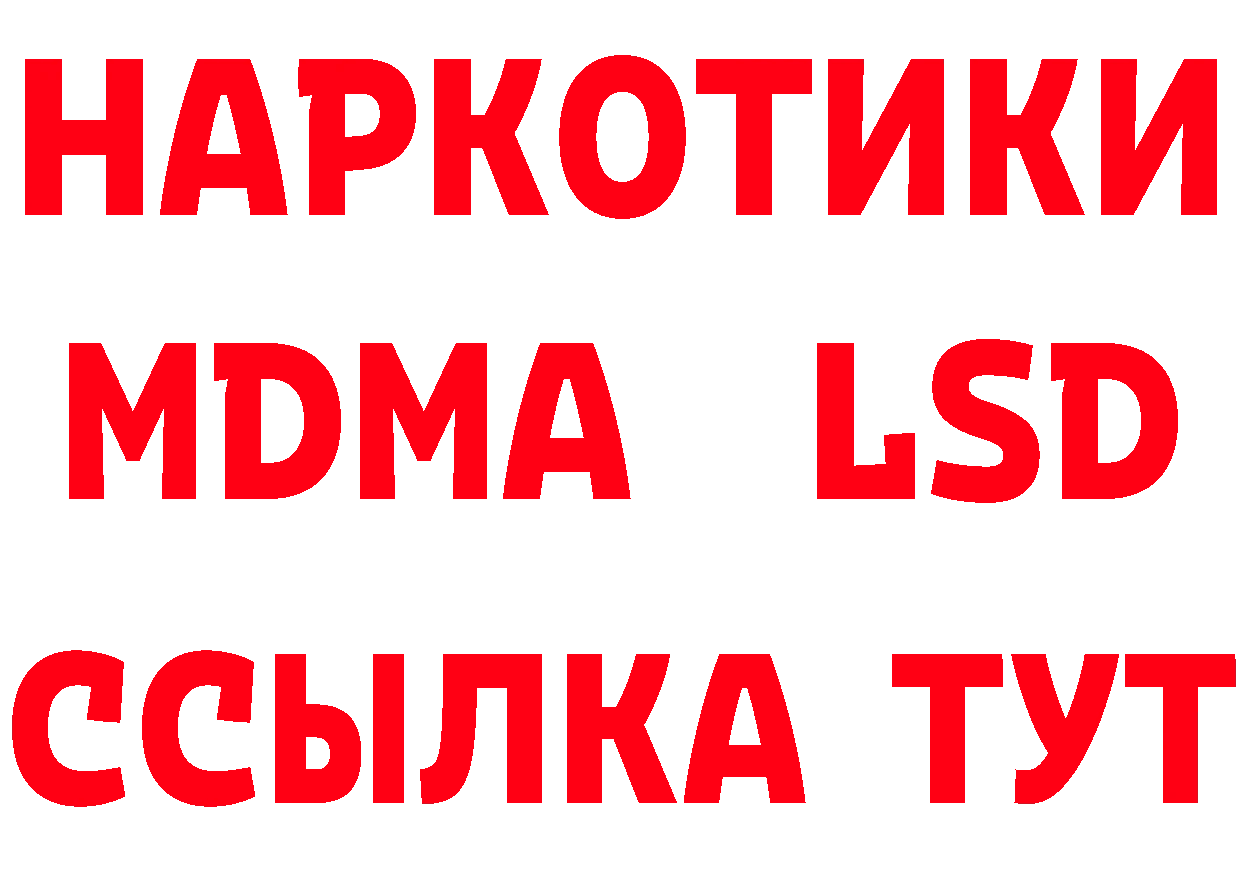 НАРКОТИКИ
MDMA LSD
ССЫЛКА ТУТ